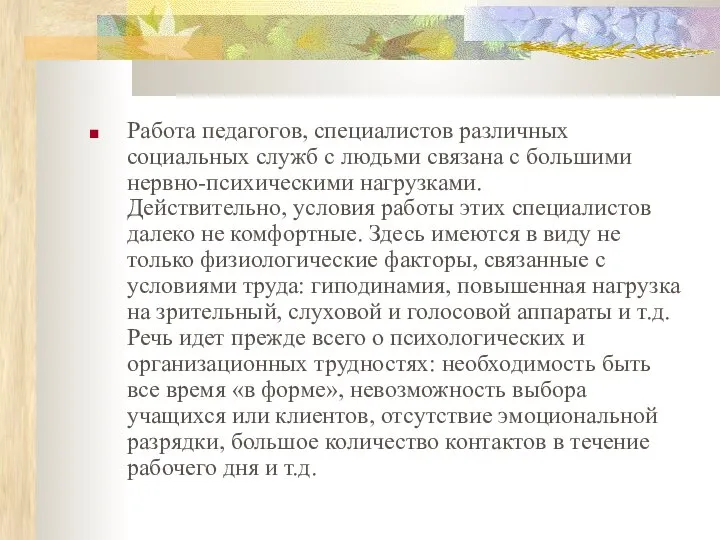 Работа педагогов, специалистов различных социальных служб с людьми связана с большими нервно-психическими нагрузками. Действительно, условия работы этих специалистов далеко не комфортные. Здесь имеются в виду не только физиологические факторы, связанные с условиями труда: гиподинамия, повышенная нагрузка на зрительный, слуховой и голосовой аппараты и т.д. Речь идет прежде всего о психологических и организационных трудностях: необходимость быть все время «в форме», невозможность выбора учащихся или клиентов, отсутствие эмоциональной разрядки, большое количество контактов в течение рабочего дня и т.д.